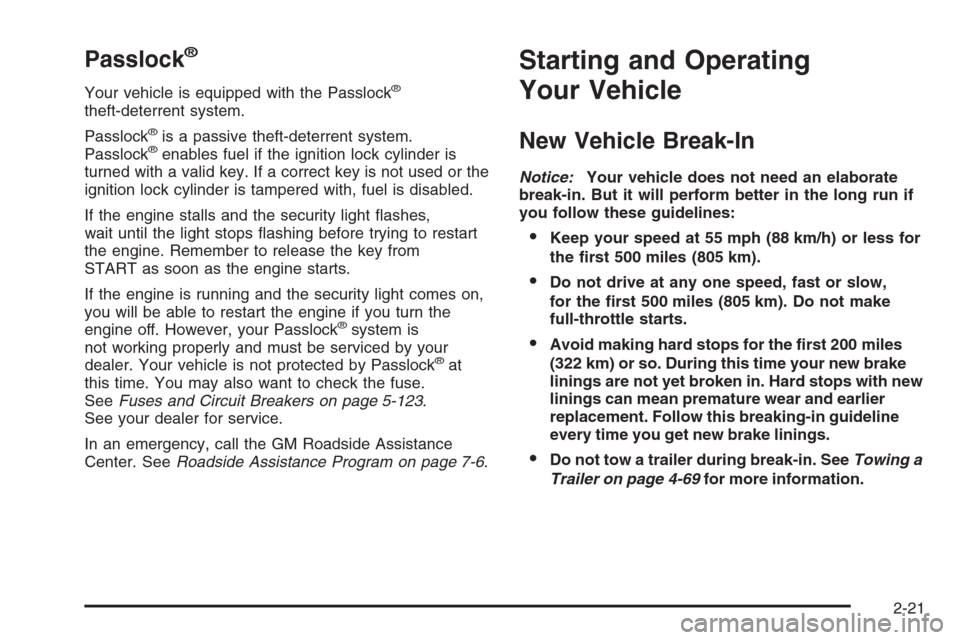 Passlock®

Your vehicle is equipped with the Passlock® theft-deterrent system.

Passlock® is a passive theft-deterrent system. Passlock® enables fuel if the ignition lock cylinder is turned with a valid key. If a correct key is not used or the ignition lock cylinder is tampered with, fuel is disabled.

If the engine stalls and the security light flashes, wait until the light stops flashing before trying to restart the engine. Remember to release the key from START as soon as the engine starts.

If the engine is running and the security light comes on, you will be able to restart the engine if you turn the engine off. However, your Passlock® system is not working properly and must be serviced by your dealer. Your vehicle is not protected by Passlock® at this time. You may also want to check the fuse. See Fuses and Circuit Breakers on page 5-123. See your dealer for service.

In an emergency, call the GM Roadside Assistance Center. See Roadside Assistance Program on page 7-6.

Starting and Operating Your Vehicle

New Vehicle Break-In

Notice: Your vehicle does not need an elaborate break-in. But it will perform better in the long run if you follow these guidelines:

• Keep your speed at 55 mph (88 km/h) or less for the first 500 miles (805 km).

• Do not drive at any one speed, fast or slow, for the first 500 miles (805 km). Do not make full-throttle starts.

• Avoid making hard stops for the first 200 miles (322 km) or so. During this time your new brake linings are not yet broken in. Hard stops with new linings can mean premature wear and earlier replacement. Follow this breaking-in guideline every time you get new brake linings.

• Do not tow a trailer during break-in. See Towing a Trailer on page 4-69 for more information.

2-21

carmanualsonline.info